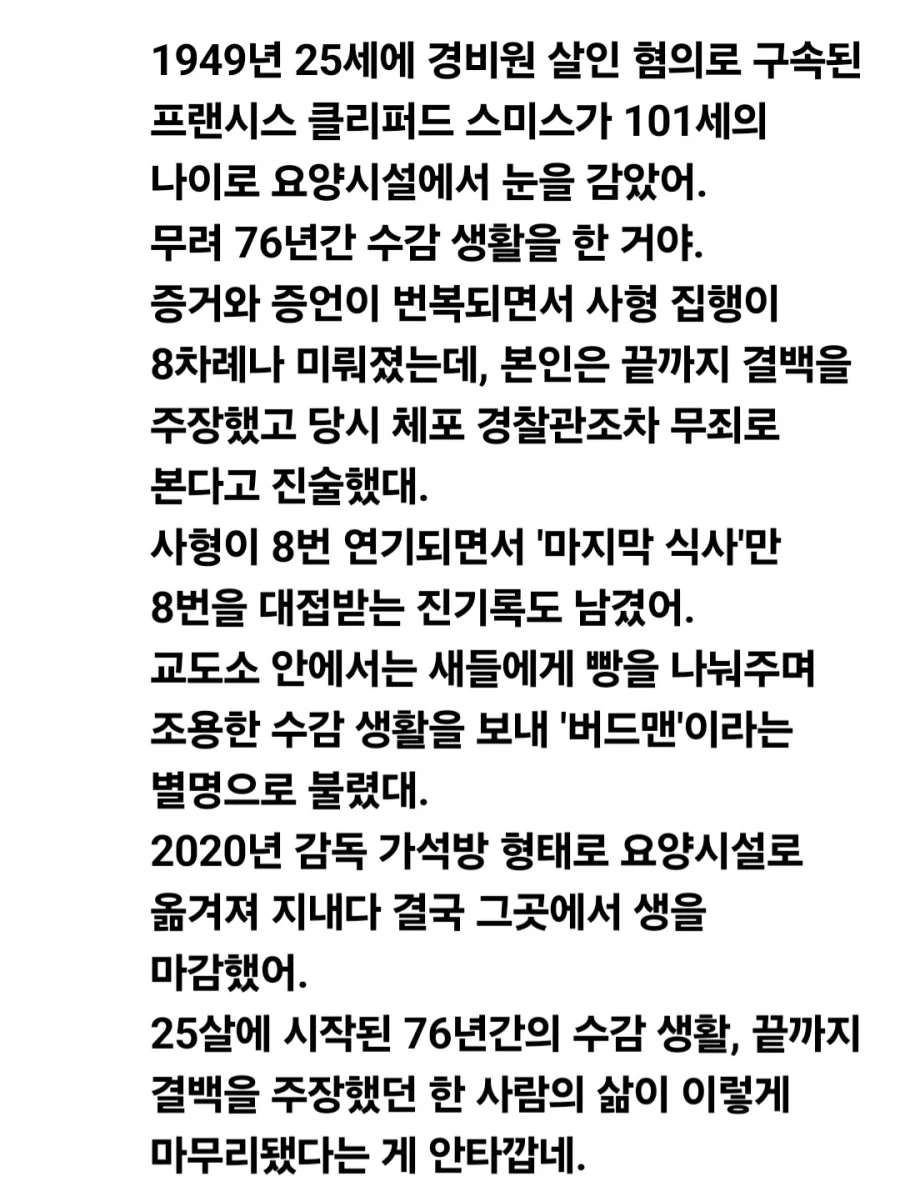 1949년 25세에 경비원 살인 혐의로 구속된 프랜시스 클리퍼드 스미스가 101세의 나이로 요양시설에서 눈을 감았어.
무려 76년간 수감 생활을 한 거야.
증거와 증언이 번복되면서 사형 집행이 8차례나 미뤄졌는데, 본인은 끝까지 결백을 주장했고 당시 체포 경찰관조차 무죄로 본다고 진술했대.
사형이 8번 연기되면서 '마지막 식사'만 8번을 대접받는 진기록도 남겼어.
교도소 안에서는 새들에게 빵을 나눠주며 조용한 수감 생활을 보내 '버드맨'이라는 별명으로 불렸대.
2020년 감독 가석방 형태로 요양시설로 옮겨져 지내다 결국 그곳에서 생을 마감했어.
25살에 시작된 76년간의 수감 생활, 끝까지 결백을 주장했던 한 사람의 삶이 이렇게 마무리됐다는 게 안타깝네.